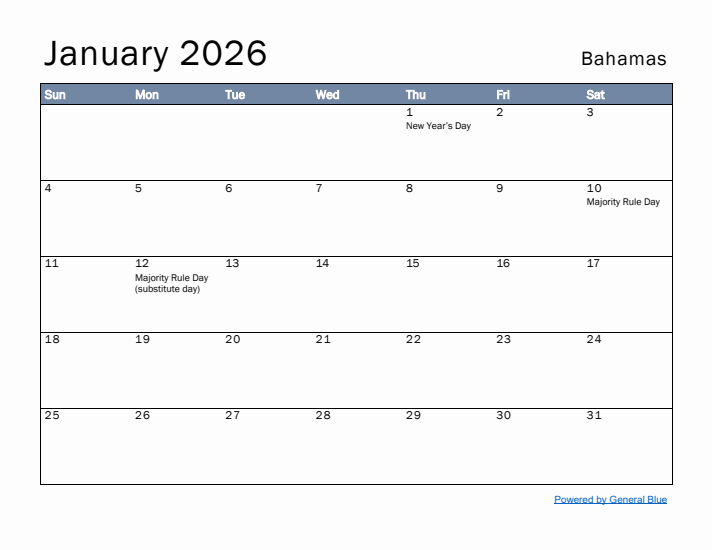 January 2026

Bahamas

| Sun | Mon | Tue | Wed | Thu | Fri | Sat |
|---|---|---|---|---|---|---|
| | | | | 1 New Year's Day | 2 | 3 |
| 4 | 5 | 6 | 7 | 8 | 9 | 10 Majority Rule Day |
| 11 | 12 Majority Rule Day (substitute day) | 13 | 14 | 15 | 16 | 17 |
| 18 | 19 | 20 | 21 | 22 | 23 | 24 |
| 25 | 26 | 27 | 28 | 29 | 30 | 31 |

Powered by General Blue